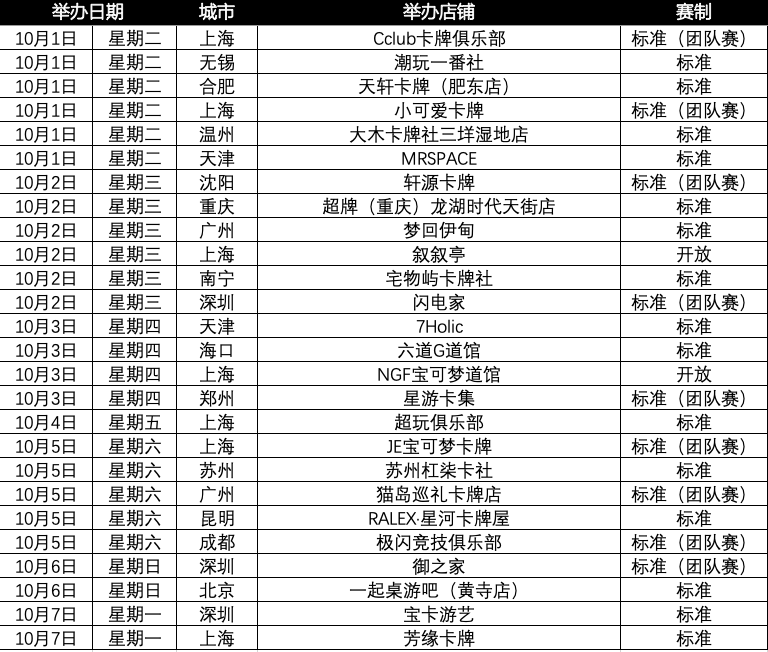 | 举办日期 | | 城市 | 举办店铺 | 赛制 |
|---|---|---|---|---|
| 10月1日 | 星期二 | 上海 | Cclub卡牌俱乐部 | 标准（团队赛） |
| 10月1日 | 星期二 | 无锡 | 潮玩一番社 | 标准 |
| 10月1日 | 星期二 | 合肥 | 天轩卡牌（肥东店） | 标准 |
| 10月1日 | 星期二 | 上海 | 小可爱卡牌 | 标准（团队赛） |
| 10月1日 | 星期二 | 温州 | 大木卡牌社三垟湿地店 | 标准 |
| 10月1日 | 星期二 | 天津 | MRSPACE | 标准 |
| 10月2日 | 星期三 | 沈阳 | 轩源卡牌 | 标准（团队赛） |
| 10月2日 | 星期三 | 重庆 | 超牌（重庆）龙湖时代天街店 | 标准 |
| 10月2日 | 星期三 | 广州 | 梦回伊甸 | 标准 |
| 10月2日 | 星期三 | 上海 | 叙叙亭 | 开放 |
| 10月2日 | 星期三 | 南宁 | 宅物屿卡牌社 | 标准 |
| 10月2日 | 星期三 | 深圳 | 闪电家 | 标准（团队赛） |
| 10月3日 | 星期四 | 天津 | 7Holic | 标准 |
| 10月3日 | 星期四 | 海口 | 六道G道馆 | 标准 |
| 10月3日 | 星期四 | 上海 | NGF宝可梦道馆 | 开放 |
| 10月3日 | 星期四 | 郑州 | 星游卡集 | 标准（团队赛） |
| 10月4日 | 星期五 | 上海 | 超玩俱乐部 | 标准 |
| 10月5日 | 星期六 | 上海 | JE宝可梦卡牌 | 标准（团队赛） |
| 10月5日 | 星期六 | 苏州 | 苏州杠柒卡社 | 标准 |
| 10月5日 | 星期六 | 广州 | 猫岛巡礼卡牌店 | 标准（团队赛） |
| 10月5日 | 星期六 | 昆明 | RALEX·星河卡牌屋 | 标准 |
| 10月5日 | 星期六 | 成都 | 极闪竞技俱乐部 | 标准（团队赛） |
| 10月6日 | 星期日 | 深圳 | 御之家 | 标准（团队赛） |
| 10月6日 | 星期日 | 北京 | 一起桌游吧（黄寺店） | 标准 |
| 10月7日 | 星期一 | 深圳 | 宝卡游艺 | 标准 |
| 10月7日 | 星期一 | 上海 | 芳缘卡牌 | 标准 |